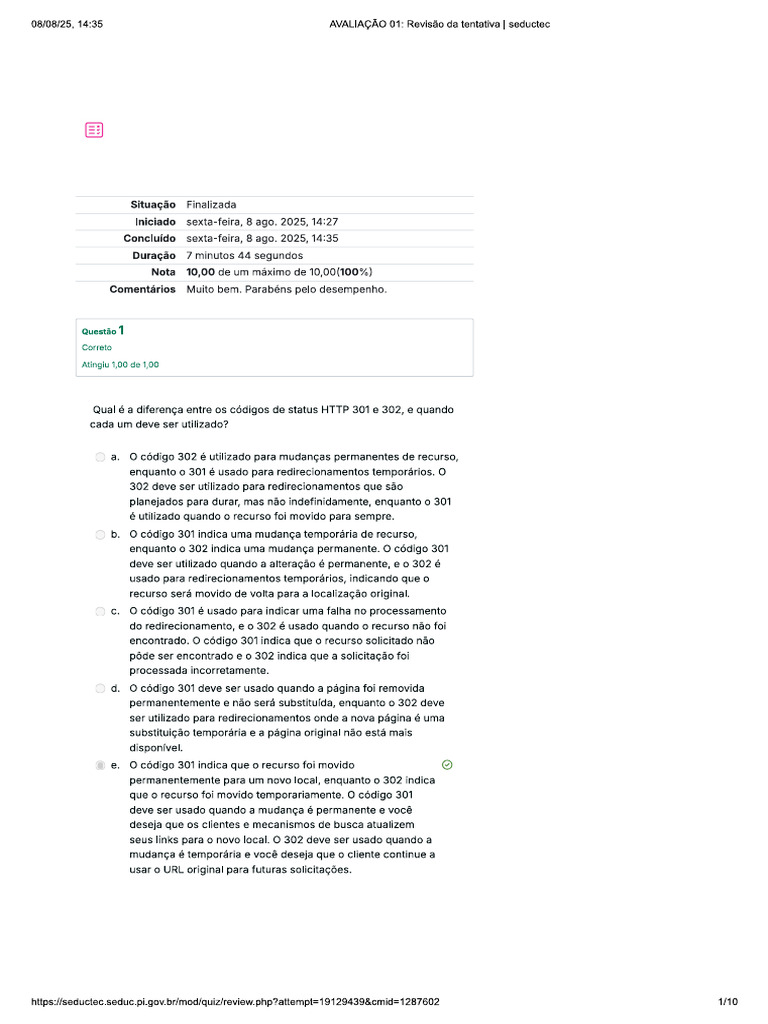 08/08/25, 14:35

AVALIAÇÃO 01: Revisão da tentativa | seductec

Situação Finalizada
Iniciado sexta-feira, 8 ago. 2025, 14:27
Concluído sexta-feira, 8 ago. 2025, 14:35
Duração 7 minutos 44 segundos
Nota 10,00 de um máximo de 10,00(100%)
Comentários Muito bem. Parabéns pelo desempenho.

Questão 1
Correto
Atingiu 1,00 de 1,00

Qual é a diferença entre os códigos de status HTTP 301 e 302, e quando cada um deve ser utilizado?

a. O código 302 é utilizado para mudanças permanentes de recurso, enquanto o 301 é usado para redirecionamentos temporários. O 302 deve ser utilizado para redirecionamentos que são planejados para durar, mas não indefinidamente, enquanto o 301 é utilizado quando o recurso foi movido para sempre.

b. O código 301 indica uma mudança temporária de recurso, enquanto o 302 indica uma mudança permanente. O código 301 deve ser utilizado quando a alteração é permanente, e o 302 é usado para redirecionamentos temporários, indicando que o recurso será movido de volta para a localização original.

c. O código 301 é usado para indicar uma falha no processamento do redirecionamento, e o 302 é usado quando o recurso não foi encontrado. O código 301 indica que o recurso solicitado não pôde ser encontrado e o 302 indica que a solicitação foi processada incorretamente.

d. O código 301 deve ser usado quando a página foi removida permanentemente e não será substituída, enquanto o 302 deve ser utilizado para redirecionamentos onde a nova página é uma substituição temporária e a página original não está mais disponível.

e. O código 301 indica que o recurso foi movido permanentemente para um novo local, enquanto o 302 indica que o recurso foi movido temporariamente. O código 301 deve ser usado quando a mudança é permanente e você deseja que os clientes e mecanismos de busca atualizem seus links para o novo local. O 302 deve ser usado quando a mudança é temporária e você deseja que o cliente continue a usar o URL original para futuras solicitações.

https://seductec.seduc.pi.gov.br/mod/quiz/review.php?attempt=19129439&cmid=1287602

1/10